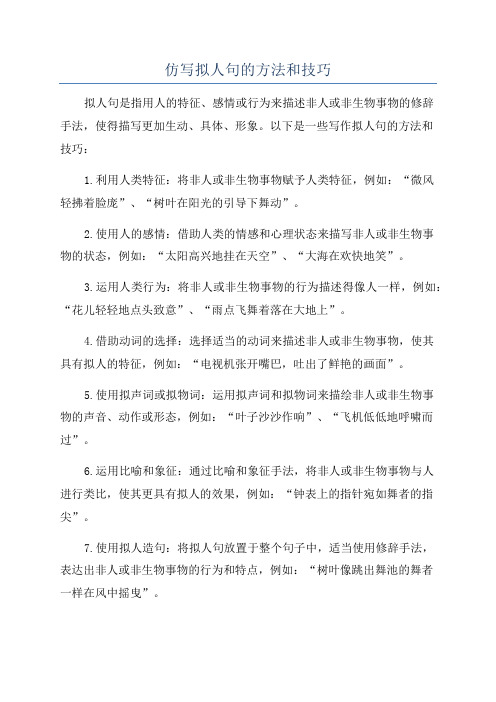 仿写拟人句的方法和技巧

拟人句是指用人的特征、感情或行为来描述非人或非生物事物的修辞手法，使得描写更加生动、具体、形象。以下是一些写作拟人句的方法和技巧：

1.利用人类特征：将非人或非生物事物赋予人类特征，例如：“微风轻拂着脸庞”、“树叶在阳光的引导下舞动”。

2.使用人的感情：借助人类的情感和心理状态来描写非人或非生物事物的状态，例如：“太阳高兴地挂在天空”、“大海在欢快地笑”。

3.运用人类行为：将非人或非生物事物的行为描述得像人一样，例如：“花儿轻轻地点头致意”、“雨点飞舞着落在大地上”。

4.借助动词的选择：选择适当的动词来描述非人或非生物事物，使其具有拟人的特征，例如：“电视机张开嘴巴，吐出了鲜艳的画面”。

5.使用拟声词或拟物词：运用拟声词和拟物词来描绘非人或非生物事物的声音、动作或形态，例如：“叶子沙沙作响”、“飞机低低地呼啸而过”。

6.运用比喻和象征：通过比喻和象征手法，将非人或非生物事物与人进行类比，使其更具有拟人的效果，例如：“钟表上的指针宛如舞者的指尖”。

7.使用拟人造句：将拟人句放置于整个句子中，适当使用修辞手法，表达出非人或非生物事物的行为和特点，例如：“树叶像跳出舞池的舞者一样在风中摇曳”。